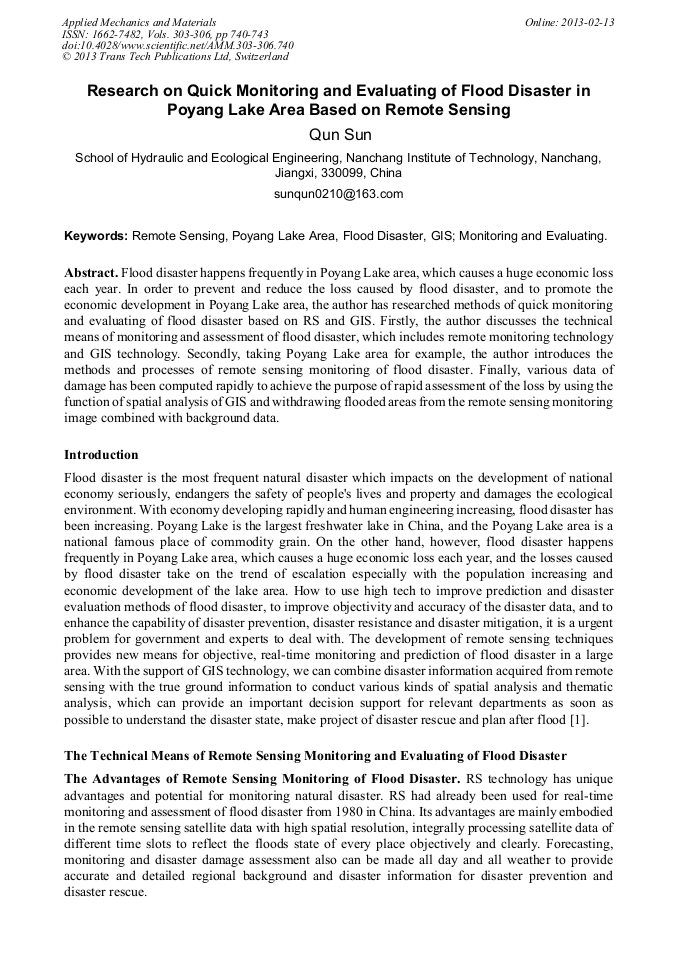 Applied Mechanics and Materials
ISSN: 1662-7482, Vols. 303-306, pp 740-743
doi:10.4028/www.scientific.net/AMM.303-306.740
© 2013 Trans Tech Publications Ltd, Switzerland

Online: 2013-02-13

Research on Quick Monitoring and Evaluating of Flood Disaster in Poyang Lake Area Based on Remote Sensing

Qun Sun

School of Hydraulic and Ecological Engineering, Nanchang Institute of Technology, Nanchang, Jiangxi, 330099, China

sunqun0210@163.com

Keywords: Remote Sensing, Poyang Lake Area, Flood Disaster, GIS; Monitoring and Evaluating.

Abstract. Flood disaster happens frequently in Poyang Lake area, which causes a huge economic loss each year. In order to prevent and reduce the loss caused by flood disaster, and to promote the economic development in Poyang Lake area, the author has researched methods of quick monitoring and evaluating of flood disaster based on RS and GIS. Firstly, the author discusses the technical means of monitoring and assessment of flood disaster, which includes remote monitoring technology and GIS technology. Secondly, taking Poyang Lake area for example, the author introduces the methods and processes of remote sensing monitoring of flood disaster. Finally, various data of damage has been computed rapidly to achieve the purpose of rapid assessment of the loss by using the function of spatial analysis of GIS and withdrawing flooded areas from the remote sensing monitoring image combined with background data.

Introduction

Flood disaster is the most frequent natural disaster which impacts on the development of national economy seriously, endangers the safety of people's lives and property and damages the ecological environment. With economy developing rapidly and human engineering increasing, flood disaster has been increasing. Poyang Lake is the largest freshwater lake in China, and the Poyang Lake area is a national famous place of commodity grain. On the other hand, however, flood disaster happens frequently in Poyang Lake area, which causes a huge economic loss each year, and the losses caused by flood disaster take on the trend of escalation especially with the population increasing and economic development of the lake area. How to use high tech to improve prediction and disaster evaluation methods of flood disaster, to improve objectivity and accuracy of the disaster data, and to enhance the capability of disaster prevention, disaster resistance and disaster mitigation, it is a urgent problem for government and experts to deal with. The development of remote sensing techniques provides new means for objective, real-time monitoring and prediction of flood disaster in a large area. With the support of GIS technology, we can combine disaster information acquired from remote sensing with the true ground information to conduct various kinds of spatial analysis and thematic analysis, which can provide an important decision support for relevant departments as soon as possible to understand the disaster state, make project of disaster rescue and plan after flood [1].

The Technical Means of Remote Sensing Monitoring and Evaluating of Flood Disaster

The Advantages of Remote Sensing Monitoring of Flood Disaster. RS technology has unique advantages and potential for monitoring natural disaster. RS had already been used for real-time monitoring and assessment of flood disaster from 1980 in China. Its advantages are mainly embodied in the remote sensing satellite data with high spatial resolution, integrally processing satellite data of different time slots to reflect the floods state of every place objectively and clearly. Forecasting, monitoring and disaster damage assessment also can be made all day and all weather to provide accurate and detailed regional background and disaster information for disaster prevention and disaster rescue.